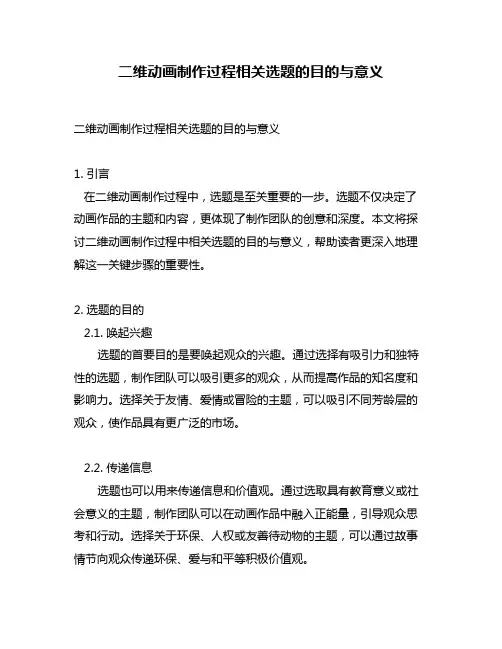 二维动画制作过程相关选题的目的与意义

二维动画制作过程相关选题的目的与意义

1. 引言
在二维动画制作过程中，选题是至关重要的一步。选题不仅决定了动画作品的主题和内容，更体现了制作团队的创意和深度。本文将探讨二维动画制作过程中相关选题的目的与意义，帮助读者更深入地理解这一关键步骤的重要性。

2. 选题的目的
2.1. 唤起兴趣
选题的首要目的是要唤起观众的兴趣。通过选择有吸引力和独特性的选题，制作团队可以吸引更多的观众，从而提高作品的知名度和影响力。选择关于友情、爱情或冒险的主题，可以吸引不同芳龄层的观众，使作品具有更广泛的市场。

2.2. 传递信息
选题也可以用来传递信息和价值观。通过选取具有教育意义或社会意义的主题，制作团队可以在动画作品中融入正能量，引导观众思考和行动。选择关于环保、人权或友善待动物的主题，可以通过故事情节向观众传递环保、爱与和平等积极价值观。